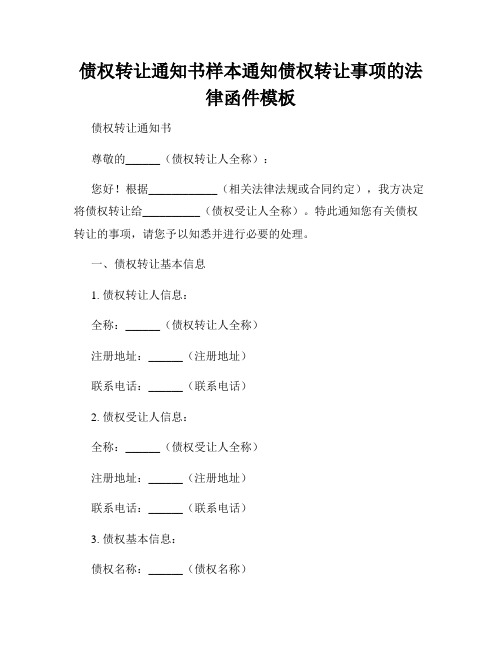 债权转让通知书样本通知债权转让事项的法律函件模板

债权转让通知书

尊敬的______（债权转让人全称）：

您好！根据____________（相关法律法规或合同约定），我方决定将债权转让给__________（债权受让人全称）。特此通知您有关债权转让的事项，请您予以知悉并进行必要的处理。

一、债权转让基本信息

1. 债权转让人信息：

全称：______（债权转让人全称）

注册地址：______（注册地址）

联系电话：______（联系电话）

2. 债权受让人信息：

全称：______（债权受让人全称）

注册地址：______（注册地址）

联系电话：______（联系电话）

3. 债权基本信息：

债权名称：______（债权名称）